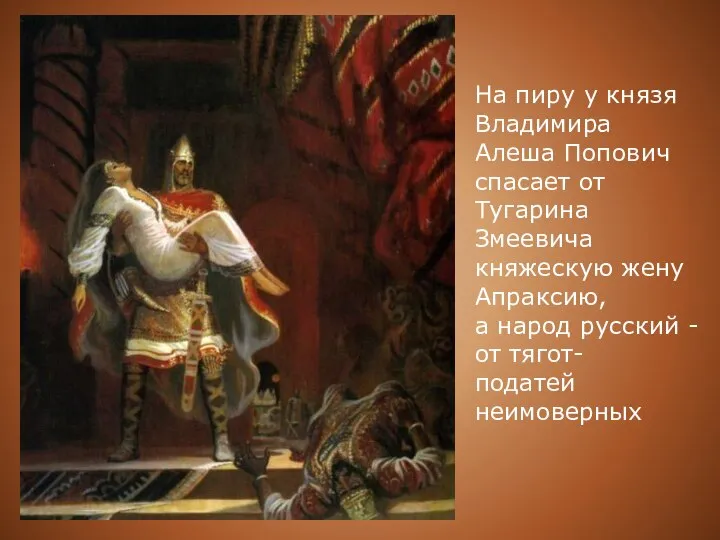 На пиру у князя Владимира Алеша Попович спасает от Тугарина Змеевича княжескую жену Апраксию, а народ русский - от тягот-податей неимоверных